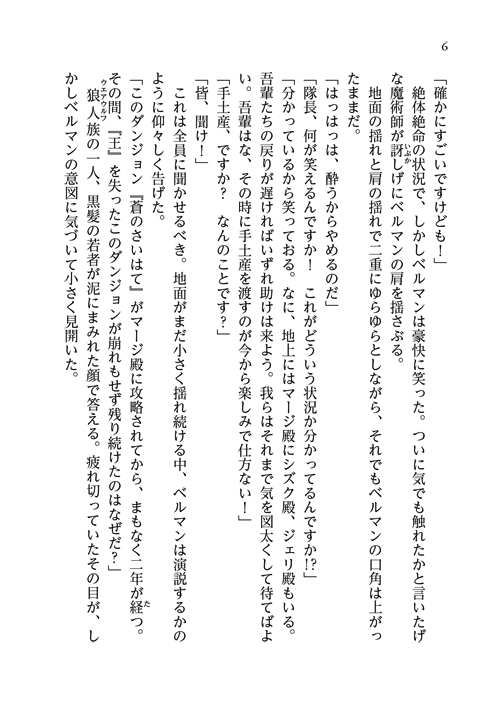 6

「確かにすごいですけども！」

絶体絶命の状況で、しかしベルマンは豪快に笑った。ついに気でも触れたかと言いたげな魔術師が訝しげにベルマンの肩を揺さぶる。

地面の揺れと肩の揺れで二重にゆらゆらとしながら、それでもベルマンの口角は上がったままだ。

「はっはっは、酔うからやめるのだ」

「隊長、何が笑えるんですか！　これがどういう状況か分かってるんですか!?」

「分かっているから笑っておる。なに、地上にはマージ殿にシズク殿、ジェリ殿もいる。吾輩たちの戻りが遅ければいずれ助けは来よう。我らはそれまで気を図太くして待てばよい。吾輩はな、その時に手土産を渡すのが今から楽しみで仕方ない！」

「手土産、ですか？　なんのことです？」

「皆、聞け！」

これは全員に聞かせるべき。地面がまだ小さく揺れ続ける中、ベルマンは演説するかのように仰々しく告げた。

「このダンジョン『蒼のさいはて』がマージ殿に攻略されてから、まもなく二年が経つ。その間、『王』を失ったこのダンジョンが崩れもせず残り続けたのはなぜだ？」

狼人族の一人、黒髪の若者が泥にまみれた顔で答える。疲れ切っていたその目が、しかしベルマンの意図に気づいて小さく見開いた。